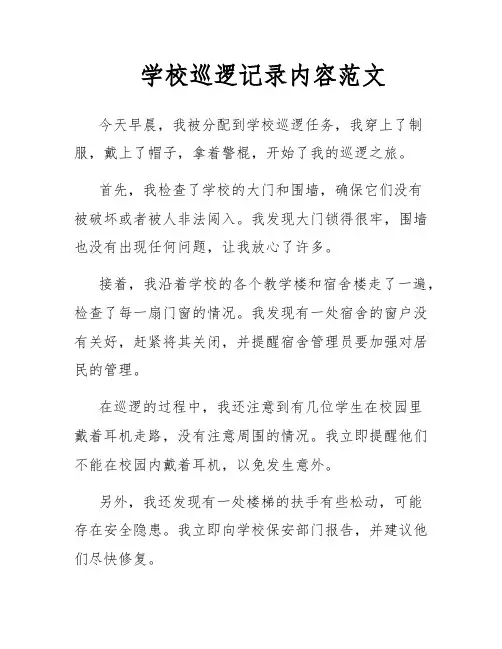 学校巡逻记录内容范文

今天早晨，我被分配到学校巡逻任务，我穿上了制服，戴上了帽子，拿着警棍，开始了我的巡逻之旅。

首先，我检查了学校的大门和围墙，确保它们没有被破坏或者被人非法闯入。我发现大门锁得很牢，围墙也没有出现任何问题，让我放心了许多。

接着，我沿着学校的各个教学楼和宿舍楼走了一遍，检查了每一扇门窗的情况。我发现有一处宿舍的窗户没有关好，赶紧将其关闭，并提醒宿舍管理员要加强对居民的管理。

在巡逻的过程中，我还注意到有几位学生在校园里戴着耳机走路，没有注意周围的情况。我立即提醒他们不能在校园内戴着耳机，以免发生意外。

另外，我还发现有一处楼梯的扶手有些松动，可能存在安全隐患。我立即向学校保安部门报告，并建议他们尽快修复。